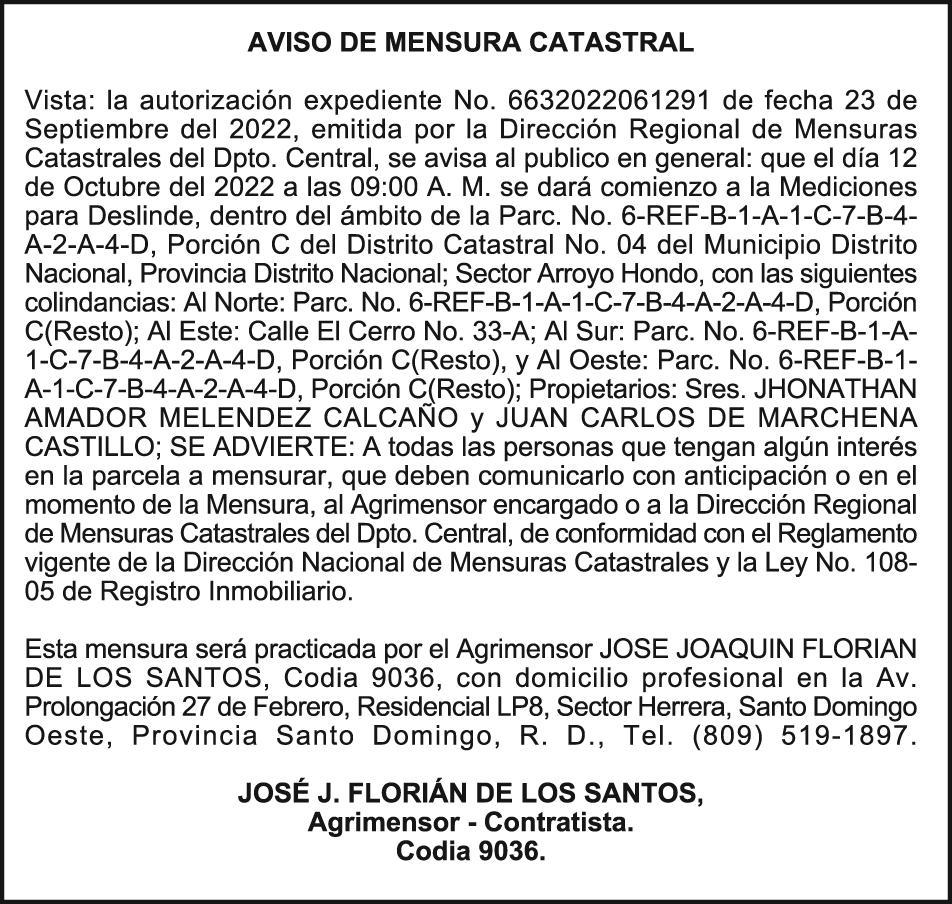 AVISO DE MENSURA CATASTRAL

Vista: la autorización expediente No. 6632022061291 de fecha 23 de Septiembre del 2022, emitida por la Dirección Regional de Mensuras Catastrales del Dpto. Central, se avisa al publico en general: que el día 12 de Octubre del 2022 a las 09:00 A. M. se dará comienzo a la Mediciones para Deslinde, dentro del ámbito de la Parc. No. 6-REF-B-1-A-1-C-7-B-4-A-2-A-4-D, Porción C del Distrito Catastral No. 04 del Municipio Distrito Nacional, Provincia Distrito Nacional; Sector Arroyo Hondo, con las siguientes colindancias: Al Norte: Parc. No. 6-REF-B-1-A-1-C-7-B-4-A-2-A-4-D, Porción C(Resto); Al Este: Calle El Cerro No. 33-A; Al Sur: Parc. No. 6-REF-B-1-A-1-C-7-B-4-A-2-A-4-D, Porción C(Resto), y Al Oeste: Parc. No. 6-REF-B-1-A-1-C-7-B-4-A-2-A-4-D, Porción C(Resto); Propietarios: Sres. JHONATHAN AMADOR MELENDEZ CALCAÑO y JUAN CARLOS DE MARCHENA CASTILLO; SE ADVIERTE: A todas las personas que tengan algún interés en la parcela a mensurar, que deben comunicarlo con anticipación o en el momento de la Mensura, al Agrimensor encargado o a la Dirección Regional de Mensuras Catastrales del Dpto. Central, de conformidad con el Reglamento vigente de la Dirección Nacional de Mensuras Catastrales y la Ley No. 108-05 de Registro Inmobiliario.

Esta mensura será practicada por el Agrimensor JOSE JOAQUIN FLORIAN DE LOS SANTOS, Codia 9036, con domicilio profesional en la Av. Prolongación 27 de Febrero, Residencial LP8, Sector Herrera, Santo Domingo Oeste, Provincia Santo Domingo, R. D., Tel. (809) 519-1897.

JOSÉ J. FLORIÁN DE LOS SANTOS,
Agrimensor - Contratista.
Codia 9036.